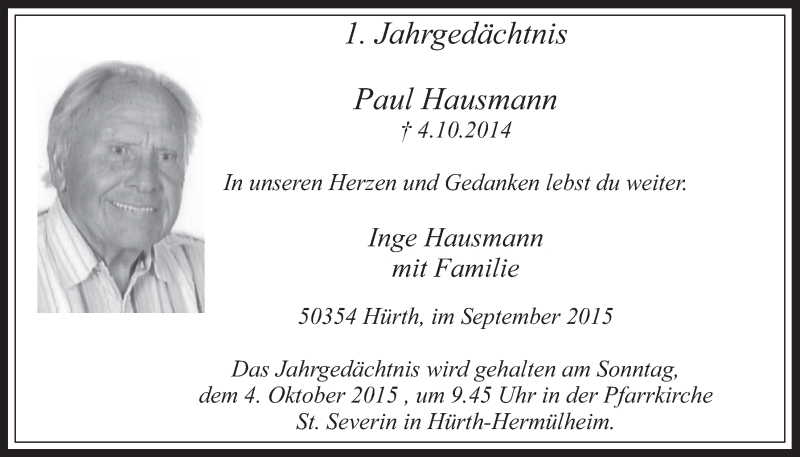 1. Jahrgedächtnis

Paul Hausmann
† 4.10.2014

In unseren Herzen und Gedanken lebst du weiter.

Inge Hausmann
mit Familie

50354 Hürth, im September 2015

Das Jahrgedächtnis wird gehalten am Sonntag, dem 4. Oktober 2015 , um 9.45 Uhr in der Pfarrkirche St. Severin in Hürth-Hermülheim.